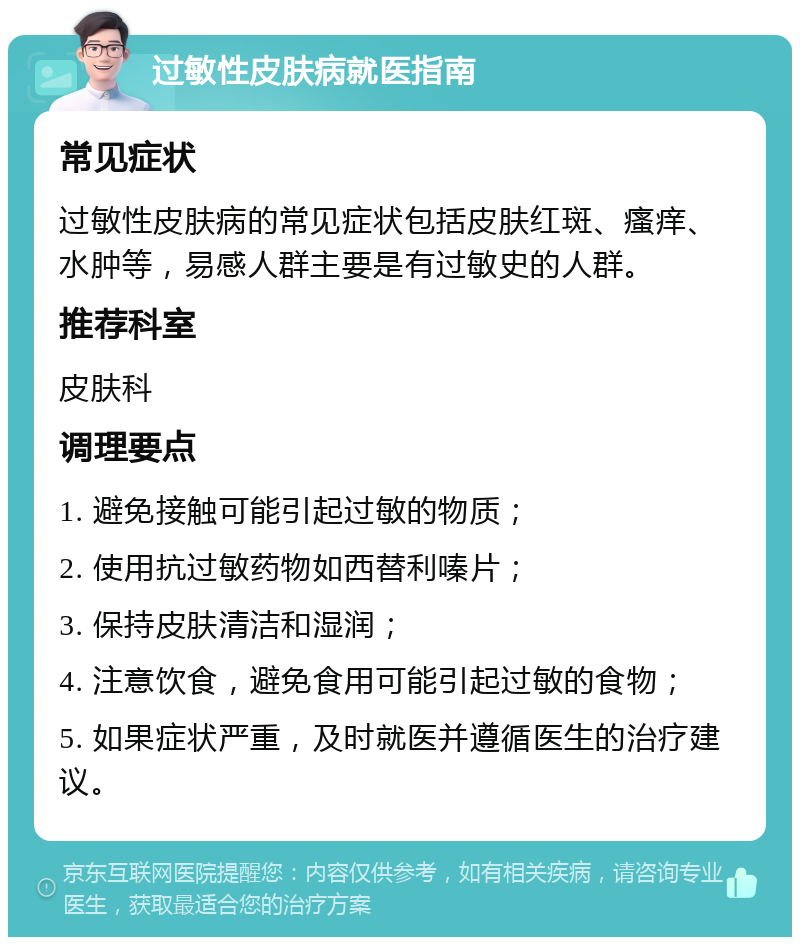 过敏性皮肤病就医指南

常见症状

过敏性皮肤病的常见症状包括皮肤红斑、瘙痒、水肿等，易感人群主要是有过敏史的人群。

推荐科室

皮肤科

调理要点

1. 避免接触可能引起过敏的物质；

2. 使用抗过敏药物如西替利嗪片；

3. 保持皮肤清洁和湿润；

4. 注意饮食，避免食用可能引起过敏的食物；

5. 如果症状严重，及时就医并遵循医生的治疗建议。

京东互联网医院提醒您：内容仅供参考，如有相关疾病，请咨询专业医生，获取最适合您的治疗方案